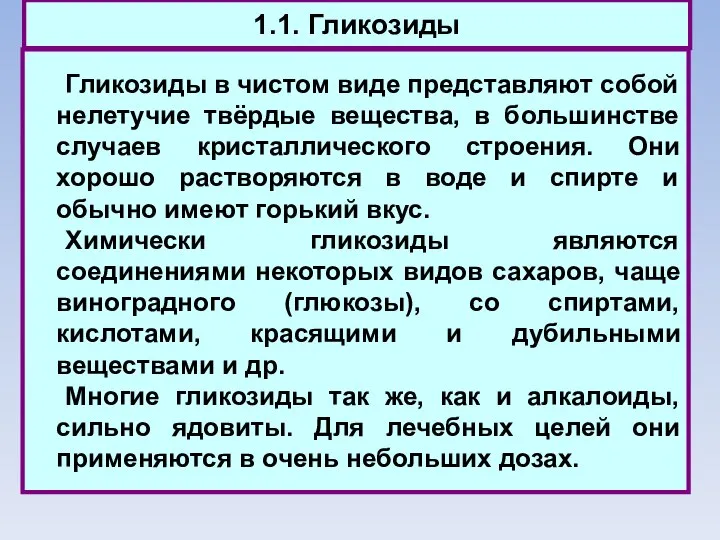 1.1. Гликозиды

Гликозиды в чистом виде представляют собой нелетучие твёрдые вещества, в большинстве случаев кристаллического строения. Они хорошо растворяются в воде и спирте и обычно имеют горький вкус.

Химически гликозиды являются соединениями некоторых видов сахаров, чаще виноградного (глюкозы), со спиртами, кислотами, красящими и дубильными веществами и др.

Многие гликозиды так же, как и алкалоиды, сильно ядовиты. Для лечебных целей они применяются в очень небольших дозах.